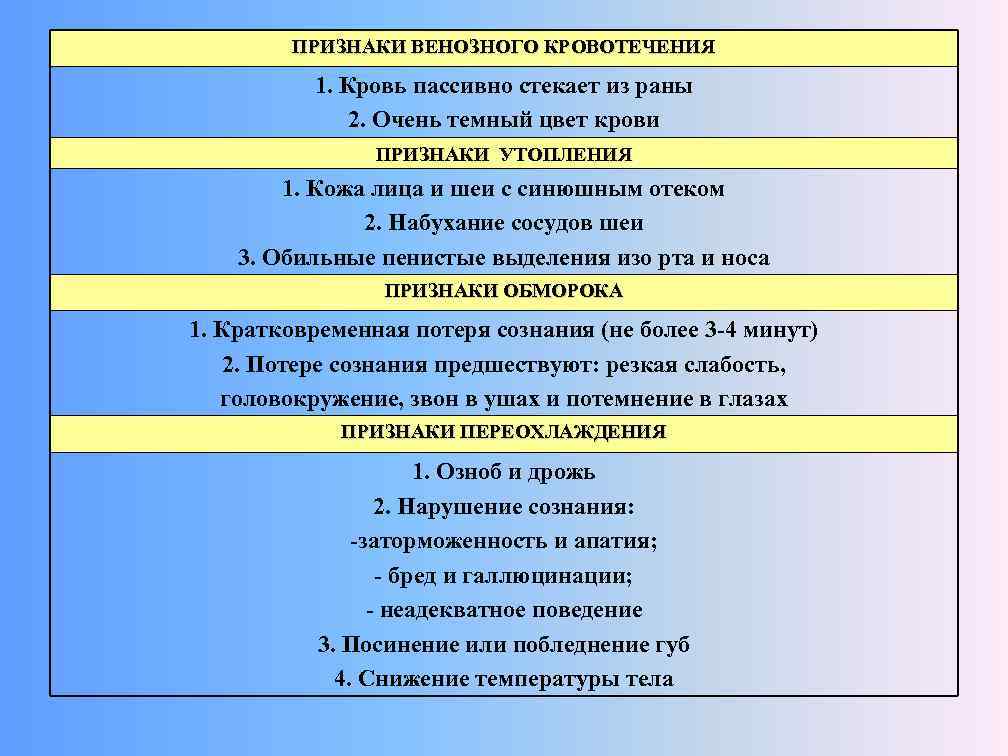 ПРИЗНАКИ ВЕНОЗНОГО КРОВОТЕЧЕНИЯ

1. Кровь пассивно стекает из раны
2. Очень темный цвет крови

ПРИЗНАКИ УТОПЛЕНИЯ

1. Кожа лица и шеи с синюшным отеком
2. Набухание сосудов шеи
3. Обильные пенистые выделения изо рта и носа

ПРИЗНАКИ ОБМОРОКА

1. Кратковременная потеря сознания (не более 3-4 минут)
2. Потере сознания предшествуют: резкая слабость, головокружение, звон в ушах и потемнение в глазах

ПРИЗНАКИ ПЕРЕОХЛАЖДЕНИЯ

1. Озноб и дрожь
2. Нарушение сознания:
-заторможенность и апатия;
- бред и галлюцинации;
- неадекватное поведение
3. Посинение или побледнение губ
4. Снижение температуры тела